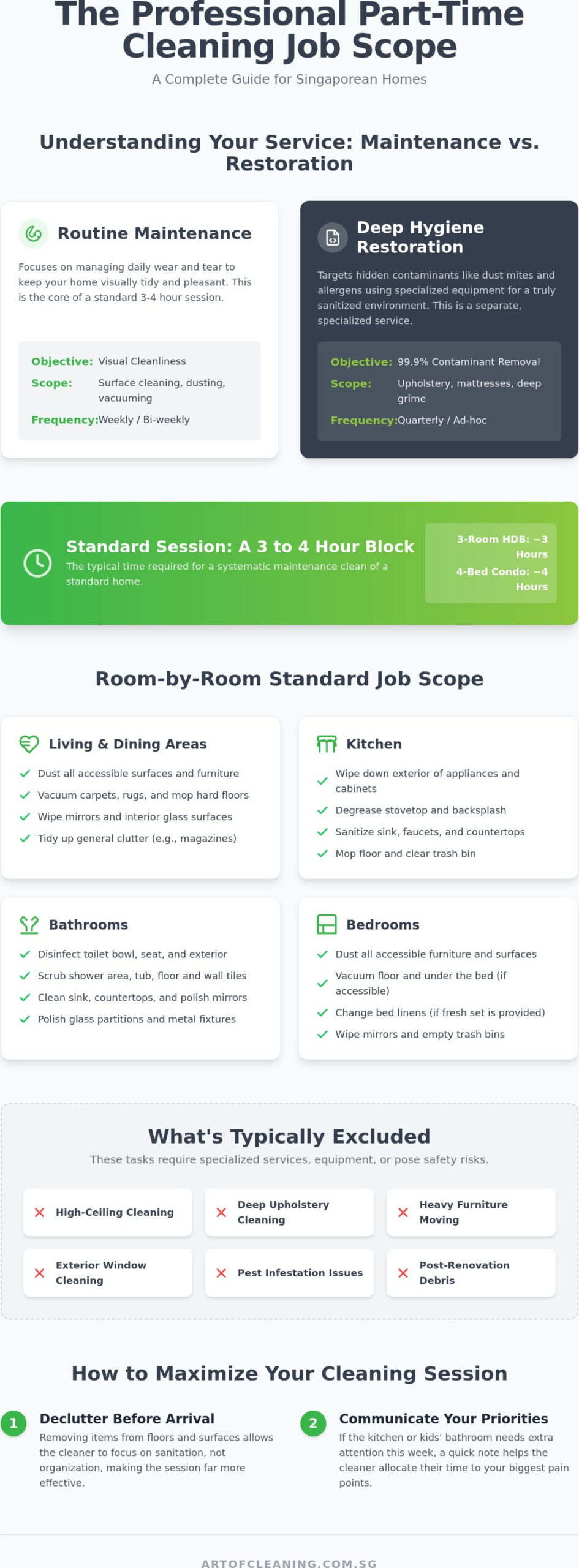 The Professional Part-Time Cleaning Job Scope

A Complete Guide for Singaporean Homes

Understanding Your Service: Maintenance vs. Restoration

Routine Maintenance

Focuses on managing daily wear and tear to keep your home visually tidy and pleasant. This is the core of a standard 3-4 hour session.

Objective: Visual Cleanliness
Scope: Surface cleaning, dusting, vacuuming
Frequency: Weekly / Bi-weekly

Deep Hygiene Restoration

Targets hidden contaminants like dust mites and allergens using specialized equipment for a truly sanitized environment. This is a separate, specialized service.

Objective: 99.9% Contaminant Removal
Scope: Upholstery, mattresses, deep grime
Frequency: Quarterly / Ad-hoc

Standard Session: A 3 to 4 Hour Block

The typical time required for a systematic maintenance clean of a standard home.

3-Room HDB: ~3 Hours
4-Bed Condo: ~4 Hours

Room-by-Room Standard Job Scope

Living & Dining Areas

Dust all accessible surfaces and furniture
Vacuum carpets, rugs, and mop hard floors
Wipe mirrors and interior glass surfaces
Tidy up general clutter (e.g., magazines)

Kitchen

Wipe down exterior of appliances and cabinets
Degrease stovetop and backsplash
Sanitize sink, faucets, and countertops
Mop floor and clear trash bin

Bathrooms

Disinfect toilet bowl, seat, and exterior
Scrub shower area, tub, floor and wall tiles
Clean sink, countertops, and polish mirrors
Polish glass partitions and metal fixtures

Bedrooms

Dust all accessible furniture and surfaces
Vacuum floor and under the bed (if accessible)
Change bed linens (if fresh set is provided)
Wipe mirrors and empty trash bins

What's Typically Excluded

These tasks require specialized services, equipment, or pose safety risks.

High-Ceiling Cleaning
Deep Upholstery Cleaning
Heavy Furniture Moving
Exterior Window Cleaning
Pest Infestation Issues
Post-Renovation Debris

How to Maximize Your Cleaning Session

1 Declutter Before Arrival
Removing items from floors and surfaces allows the cleaner to focus on sanitation, not organization, making the session far more effective.

2 Communicate Your Priorities
If the kitchen or kids' bathroom needs extra attention this week, a quick note helps the cleaner allocate their time to your biggest pain points.

ARTOFCLEANING.COM.SG